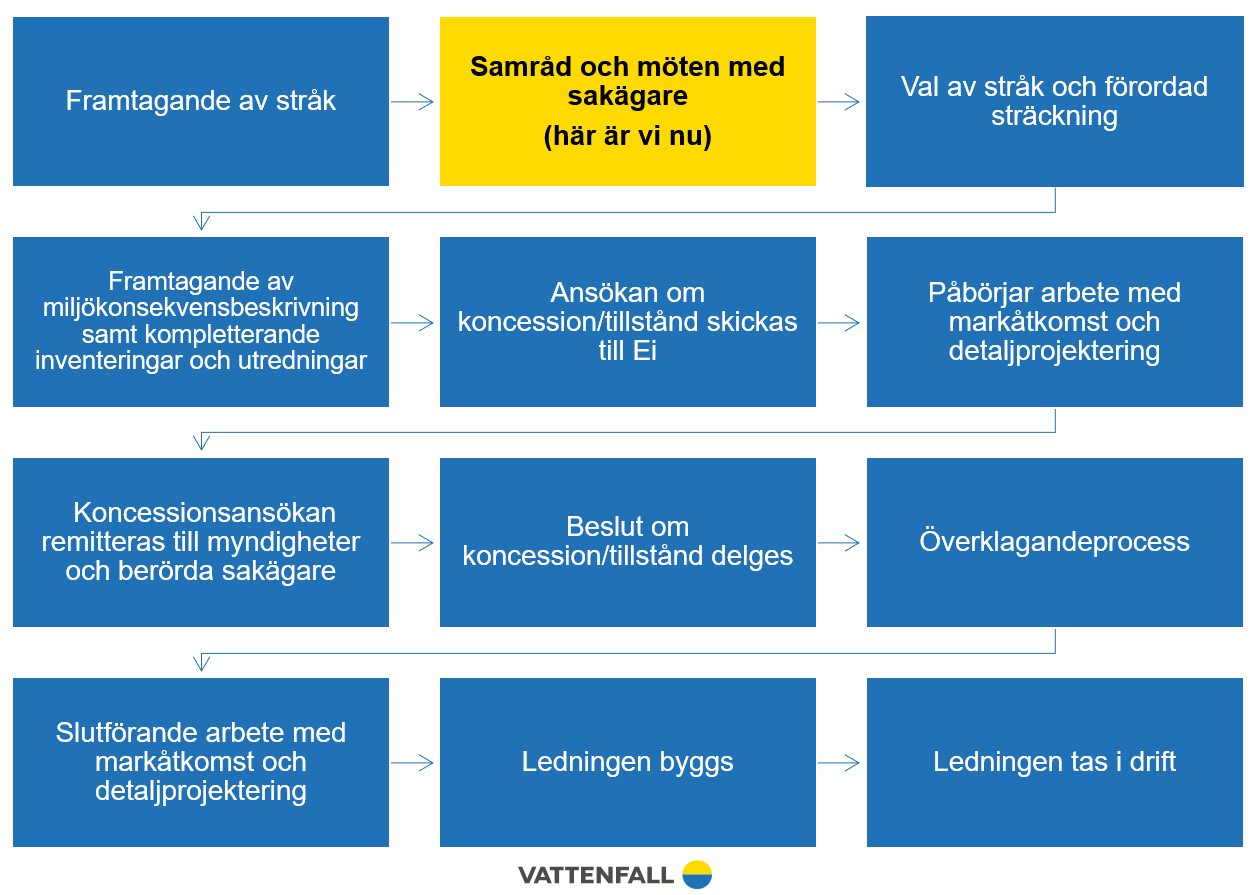 Framtagande av stråk

Samråd och möten med sakägare
(här är vi nu)

Val av stråk och förordad sträckning

Framtagande av miljökonsekvensbeskrivning samt kompletterande inventeringar och utredningar

Ansökan om koncession/tillstånd skickas till Ei

Påbörjar arbete med markåtkomst och detaljprojektering

Koncessionsansökan remitteras till myndigheter och berörda sakägare

Beslut om koncession/tillstånd delges

Överklagandeprocess

Slutförande arbete med markåtkomst och detaljprojektering

Ledningen byggs

Ledningen tas i drift

VATTENFALL